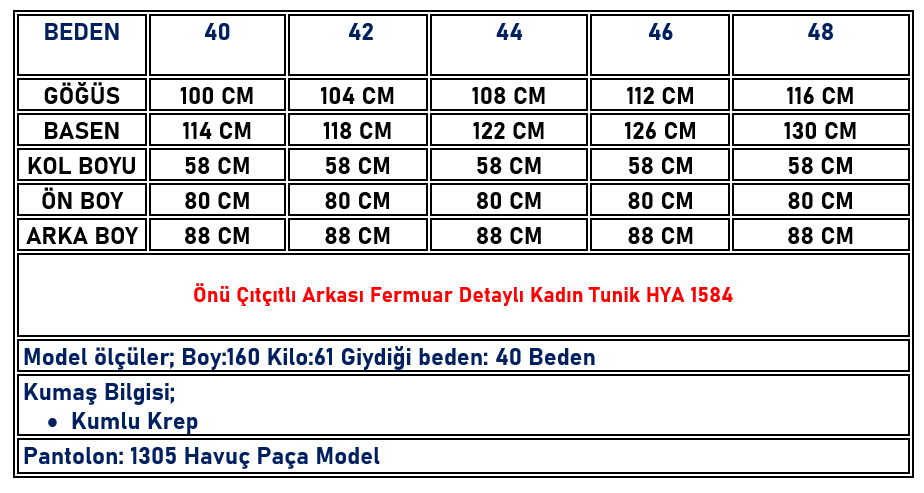 | BEDEN | 40 | 42 | 44 | 46 | 48 |
|---|---|---|---|---|---|
| GÖĞÜS | 100 CM | 104 CM | 108 CM | 112 CM | 116 CM |
| BASEN | 114 CM | 118 CM | 122 CM | 126 CM | 130 CM |
| KOL BOYU | 58 CM | 58 CM | 58 CM | 58 CM | 58 CM |
| ÖN BOY | 80 CM | 80 CM | 80 CM | 80 CM | 80 CM |
| ARKA BOY | 88 CM | 88 CM | 88 CM | 88 CM | 88 CM |

Önü Çıtçıtlı Arkası Fermuar Detaylı Kadın Tunik HYA 1584

Model ölçüler; Boy:160 Kilo:61 Giydiği beden: 40 Beden

Kumaş Bilgisi;
• Kumlu Krep

Pantolon: 1305 Havuç Paça Model